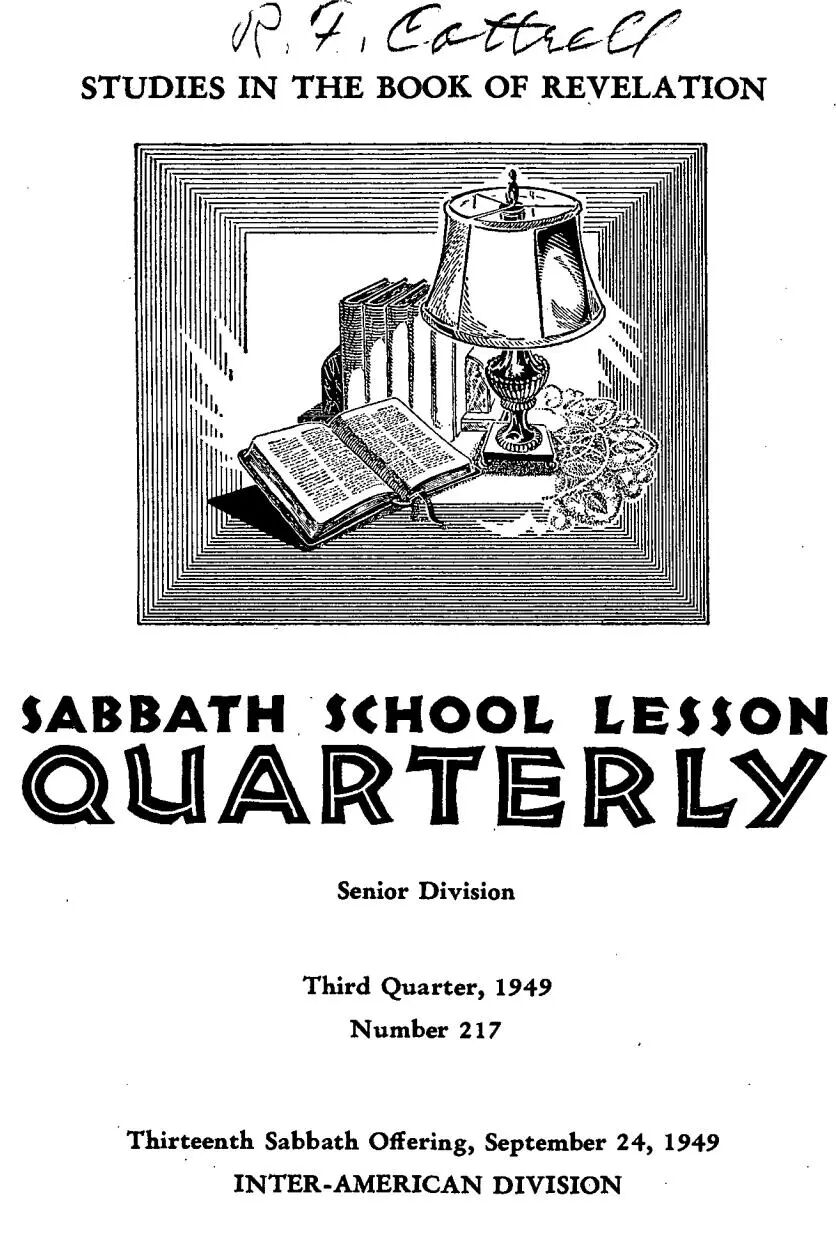 R. F. Cottrell

STUDIES IN THE BOOK OF REVELATION

SABBATH SCHOOL LESSON
QUARTERLY

Senior Division

Third Quarter, 1949
Number 217

Thirteenth Sabbath Offering, September 24, 1949
INTER-AMERICAN DIVISION